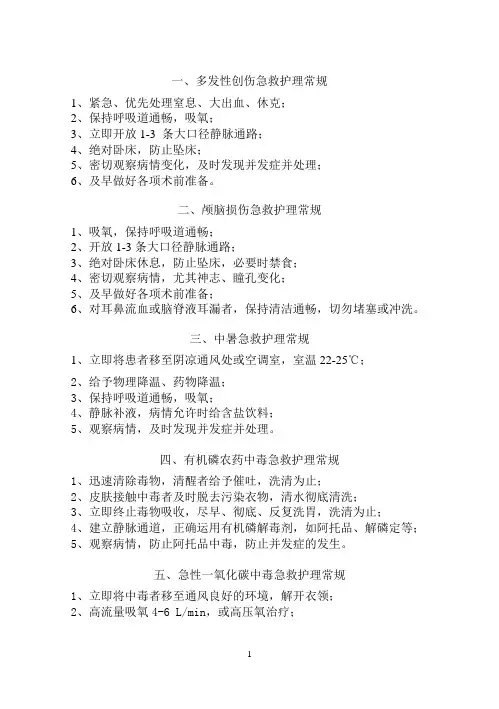 一、多发性创伤急救护理常规

1、紧急、优先处理窒息、大出血、休克；
2、保持呼吸道通畅，吸氧；
3、立即开放 1-3 条大口径静脉通路；
4、绝对卧床，防止坠床；
5、密切观察病情变化，及时发现并发症并处理；
6、及早做好各项术前准备。

二、颅脑损伤急救护理常规

1、吸氧，保持呼吸道通畅；
2、开放 1-3 条大口径静脉通路；
3、绝对卧床休息，防止坠床，必要时禁食；
4、密切观察病情，尤其神志、瞳孔变化；
5、及早做好各项术前准备；
6、对耳鼻流血或脑脊液耳漏者，保持清洁通畅，切勿堵塞或冲洗。

三、中暑急救护理常规

1、立即将患者移至阴凉通风处或空调室，室温 22-25℃；
2、给予物理降温、药物降温；
3、保持呼吸道通畅，吸氧；
4、静脉补液，病情允许时给含盐饮料；
5、观察病情，及时发现并发症并处理。

四、有机磷农药中毒急救护理常规

1、迅速清除毒物，清醒者给予催吐，洗清为止；
2、皮肤接触中毒者及时脱去污染衣物，清水彻底清洗；
3、立即终止毒物吸收，尽早、彻底、反复洗胃，洗清为止；
4、建立静脉通道，正确运用有机磷解毒剂，如阿托品、解磷定等；
5、观察病情，防止阿托品中毒，防止并发症的发生。

五、急性一氧化碳中毒急救护理常规

1、立即将中毒者移至通风良好的环境，解开衣领；
2、高流量吸氧 4-6 L/min，或高压氧治疗；

1